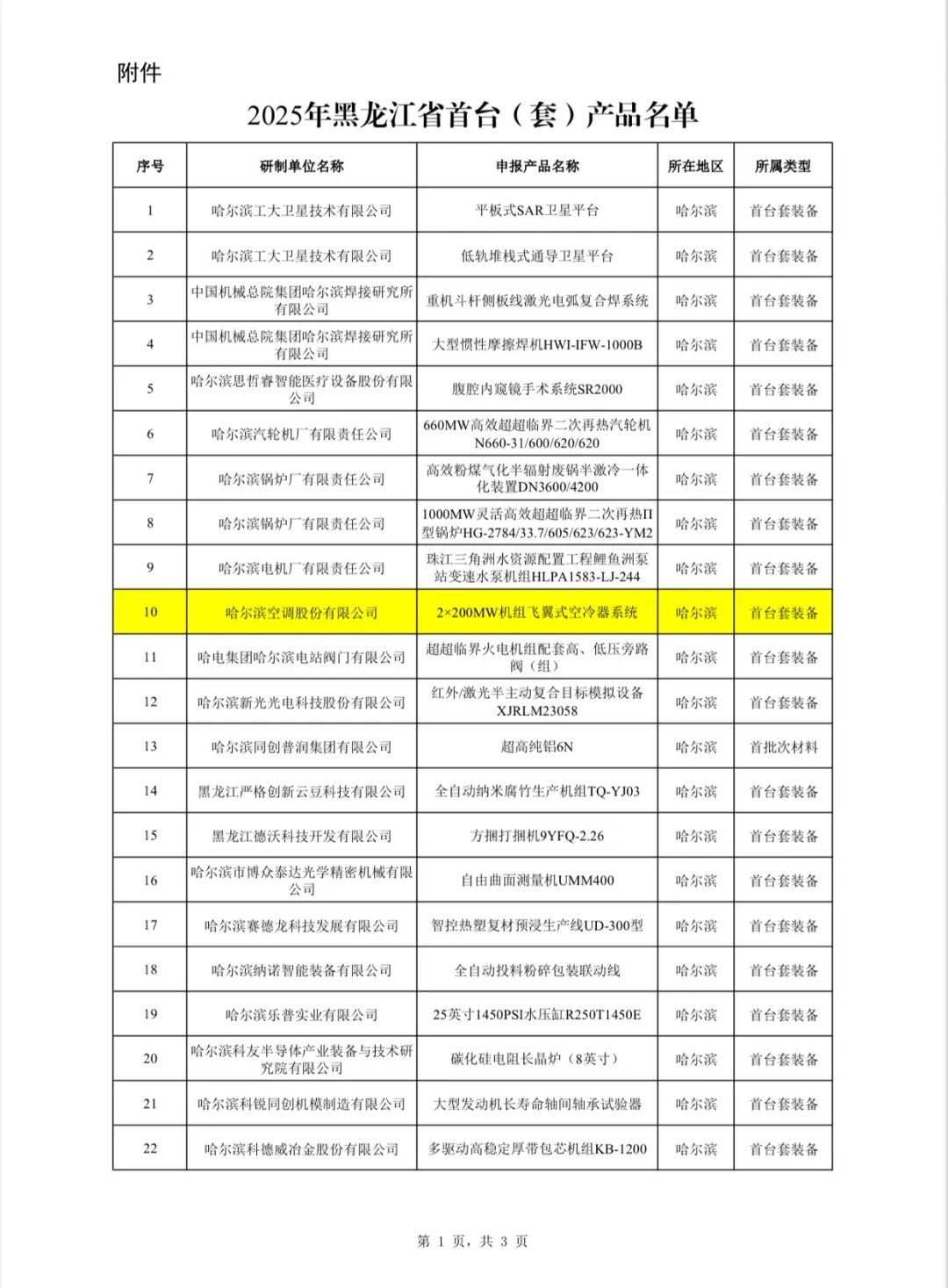 附件

2025年黑龙江省首台（套）产品名单

| 序号 | 研制单位名称 | 申报产品名称 | 所在地区 | 所属类型 |
|---|---|---|---|---|
| 1 | 哈尔滨工大卫星技术有限公司 | 平板式SAR卫星平台 | 哈尔滨 | 首台套装备 |
| 2 | 哈尔滨工大卫星技术有限公司 | 低轨堆栈式通导卫星平台 | 哈尔滨 | 首台套装备 |
| 3 | 中国机械总院集团哈尔滨焊接研究所有限公司 | 重机斗杆侧板线激光电弧复合焊系统 | 哈尔滨 | 首台套装备 |
| 4 | 中国机械总院集团哈尔滨焊接研究所有限公司 | 大型惯性摩擦焊机HWI-IFW-1000B | 哈尔滨 | 首台套装备 |
| 5 | 哈尔滨思哲睿智能医疗设备股份有限公司 | 腹腔内窥镜手术系统SR2000 | 哈尔滨 | 首台套装备 |
| 6 | 哈尔滨汽轮机厂有限责任公司 | 660MW高效超超临界二次再热汽轮机N660-31/600/620/620 | 哈尔滨 | 首台套装备 |
| 7 | 哈尔滨锅炉厂有限责任公司 | 高效粉煤气化半辐射废锅半激冷一体化装置DN3600/4200 | 哈尔滨 | 首台套装备 |
| 8 | 哈尔滨锅炉厂有限责任公司 | 1000MW灵活高效超超临界二次再热Π型锅炉HG-2784/33.7/605/623/623-YM2 | 哈尔滨 | 首台套装备 |
| 9 | 哈尔滨电机厂有限责任公司 | 珠江三角洲水资源配置工程鲤鱼洲泵站变速水泵机组HLPA1583-LJ-244 | 哈尔滨 | 首台套装备 |
| 10 | 哈尔滨空调股份有限公司 | 2×200MW机组飞翼式空冷器系统 | 哈尔滨 | 首台套装备 |
| 11 | 哈电集团哈尔滨电站阀门有限公司 | 超超临界火电机组配套高、低压旁路阀（组） | 哈尔滨 | 首台套装备 |
| 12 | 哈尔滨新光光电科技股份有限公司 | 红外/激光半主动复合目标模拟设备XJRLM23058 | 哈尔滨 | 首台套装备 |
| 13 | 哈尔滨同创普润集团有限公司 | 超高纯铝6N | 哈尔滨 | 首批次材料 |
| 14 | 黑龙江严格创新云豆科技有限公司 | 全自动纳米腐竹生产机组TQ-YJ03 | 哈尔滨 | 首台套装备 |
| 15 | 黑龙江德沃科技开发有限公司 | 方捆打捆机9YFQ-2.26 | 哈尔滨 | 首台套装备 |
| 16 | 哈尔滨市博众泰达光学精密机械有限公司 | 自由曲面测量机UMM400 | 哈尔滨 | 首台套装备 |
| 17 | 哈尔滨赛德龙科技发展有限公司 | 智控热塑复材预浸生产线UD-300型 | 哈尔滨 | 首台套装备 |
| 18 | 哈尔滨纳诺智能装备有限公司 | 全自动投料粉碎包装联动线 | 哈尔滨 | 首台套装备 |
| 19 | 哈尔滨乐普实业有限公司 | 25英寸1450PSI水压缸R250T1450E | 哈尔滨 | 首台套装备 |
| 20 | 哈尔滨科友半导体产业装备与技术研究院有限公司 | 碳化硅电阻长晶炉（8英寸） | 哈尔滨 | 首台套装备 |
| 21 | 哈尔滨科锐同创机模制造有限公司 | 大型发动机长寿命轴间轴承试验器 | 哈尔滨 | 首台套装备 |
| 22 | 哈尔滨科德威冶金股份有限公司 | 多驱动高稳定厚带包芯机组KB-1200 | 哈尔滨 | 首台套装备 |

第 1 页，共 3 页